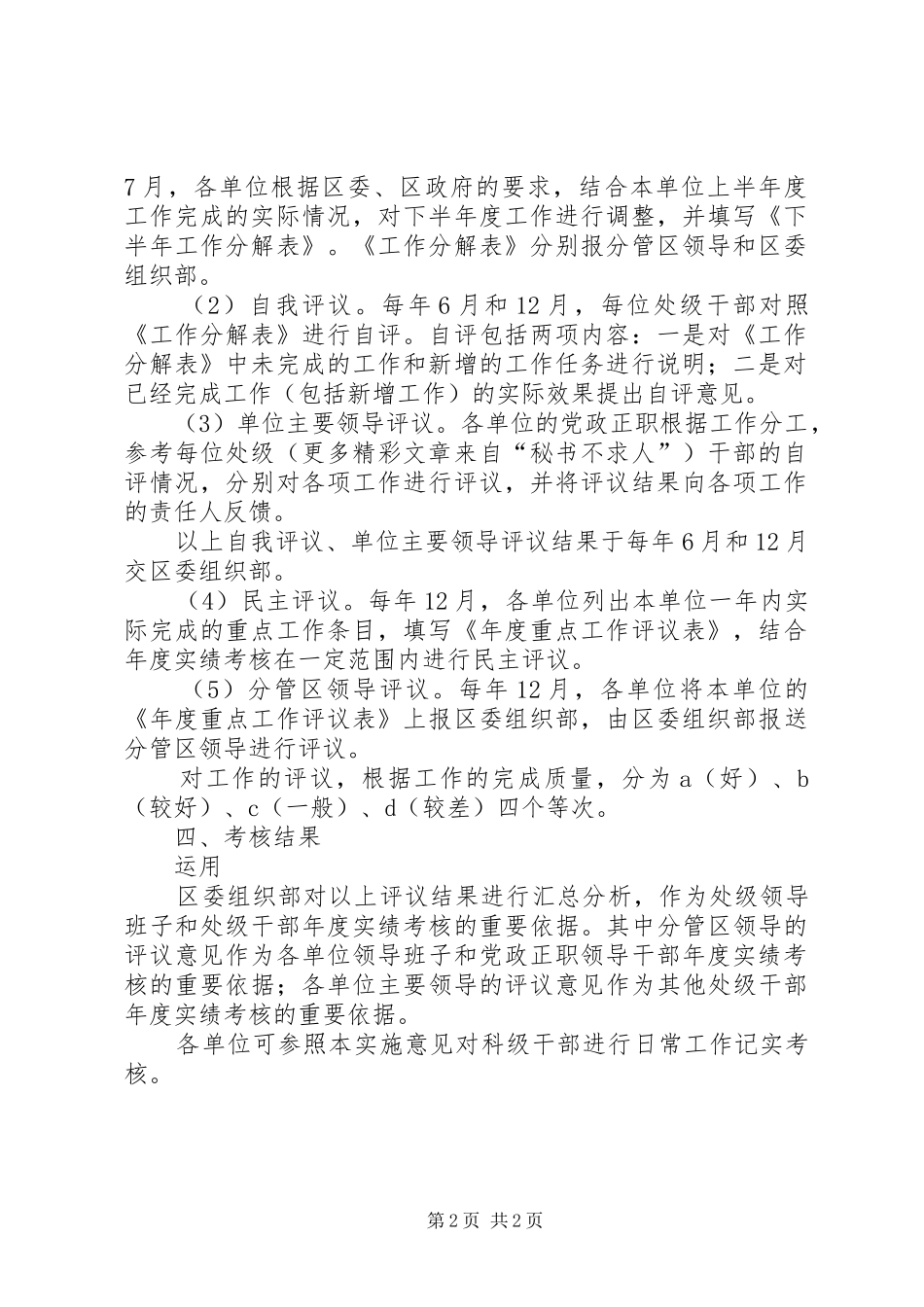 7月，各单位根据区委、区政府的要求，结合本单位上半年度工作完成的实际情况，对下半年度工作进行调整，并填写《下半年工作分解表》。《工作分解表》分别报分管区领导和区委组织部。

（2）自我评议。每年6月和12月，每位处级干部对照《工作分解表》进行自评。自评包括两项内容：一是对《工作分解表》中未完成的工作和新增的工作任务进行说明；二是对已经完成工作（包括新增工作）的实际效果提出自评意见。

（3）单位主要领导评议。各单位的党政正职根据工作分工，参考每位处级（更多精彩文章来自“秘书不求人”）干部的自评情况，分别对各项工作进行评议，并将评议结果向各项工作的责任人反馈。

以上自我评议、单位主要领导评议结果于每年6月和12月交区委组织部。

（4）民主评议。每年12月，各单位列出本单位一年内实际完成的重点工作条目，填写《年度重点工作评议表》，结合年度实绩考核在一定范围内进行民主评议。

（5）分管区领导评议。每年12月，各单位将本单位的《年度重点工作评议表》上报区委组织部，由区委组织部报送分管区领导进行评议。

对工作的评议，根据工作的完成质量，分为a（好）、b（较好）、c（一般）、d（较差）四个等次。

四、考核结果

运用

区委组织部对以上评议结果进行汇总分析，作为处级领导班子和处级干部年度实绩考核的重要依据。其中分管区领导的评议意见作为各单位领导班子和党政正职领导干部年度实绩考核的重要依据；各单位主要领导的评议意见作为其他处级干部年度实绩考核的重要依据。

各单位可参照本实施意见对科级干部进行日常工作记实考核。

第2页 共2页